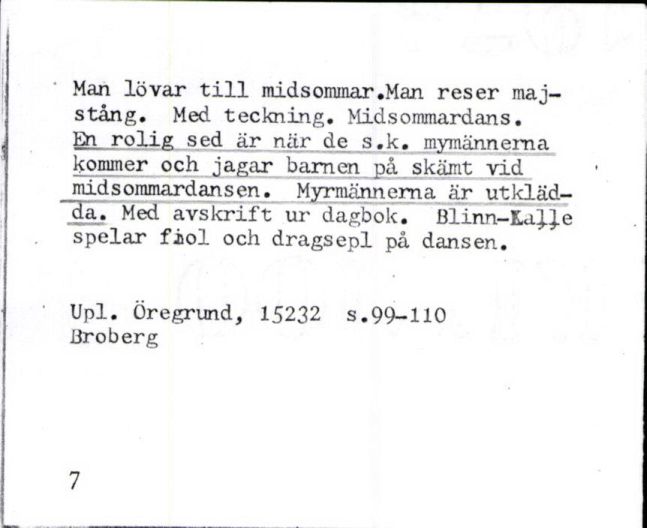 Man lövar till midsommar.Man reser majstång. Med teckning. Midsommardans. En rolig sed är när de s.k. mymännerna kommer och jagar barnen på skämt vid midsommardansen. Myrmännerna är utklädda. Med avskrift ur dagbok. Blinn-Kalle spelar fiol och dragsepl på dansen.

Upl. Öregrund, 15232 s.99-110
Broberg

7